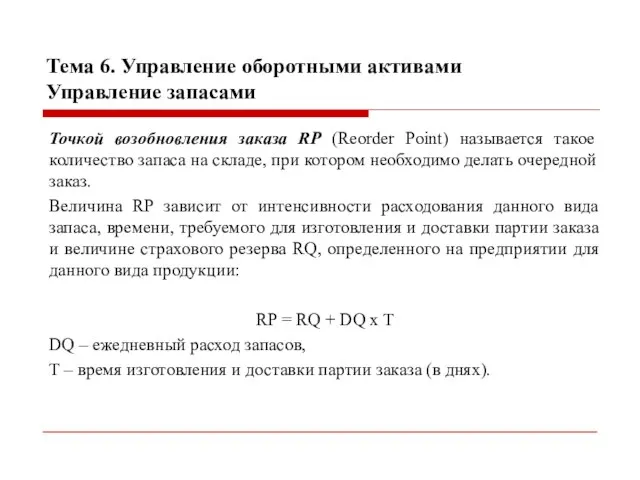 Тема 6. Управление оборотными активами
Управление запасами

Точкой возобновления заказа RP (Reorder Point) называется такое количество запаса на складе, при котором необходимо делать очередной заказ.

Величина RP зависит от интенсивности расходования данного вида запаса, времени, требуемого для изготовления и доставки партии заказа и величине страхового резерва RQ, определенного на предприятии для данного вида продукции:

$RP = RQ + DQ \times T$

DQ – ежедневный расход запасов,

T – время изготовления и доставки партии заказа (в днях).